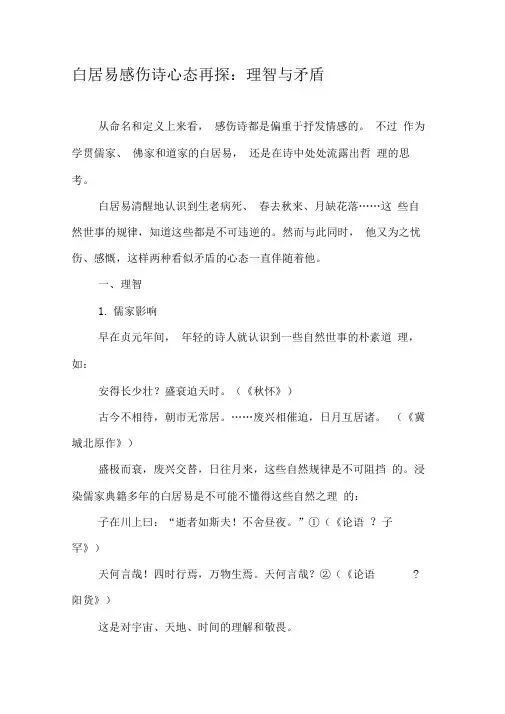 白居易感伤诗心态再探：理智与矛盾

从命名和定义上来看， 感伤诗都是偏重于抒发情感的。 不过 作为学贯儒家、 佛家和道家的白居易， 还是在诗中处处流露出哲 理的思考。

白居易清醒地认识到生老病死、 春去秋来、月缺花落……这 些自然世事的规律，知道这些都是不可违逆的。然而与此同时， 他又为之忧伤、感慨，这样两种看似矛盾的心态一直伴随着他。

一、理智

1. 儒家影响

早在贞元年间， 年轻的诗人就认识到一些自然世事的朴素道 理，如：

安得长少壮？盛衰迫天时。（《秋怀》）

古今不相待，朝市无常居。……废兴相催迫，日月互居诸。 （《冀城北原作》）

盛极而衰，废兴交替，日往月来，这些自然规律是不可阻挡 的。浸染儒家典籍多年的白居易是不可能不懂得这些自然之理 的：

子在川上曰：“逝者如斯夫！不舍昼夜。”①（《论语 ？ 子罕》）

天何言哉！四时行焉，万物生焉。天何言哉？②（《论语 ？ 阳货》）

这是对宇宙、天地、时间的理解和敬畏。